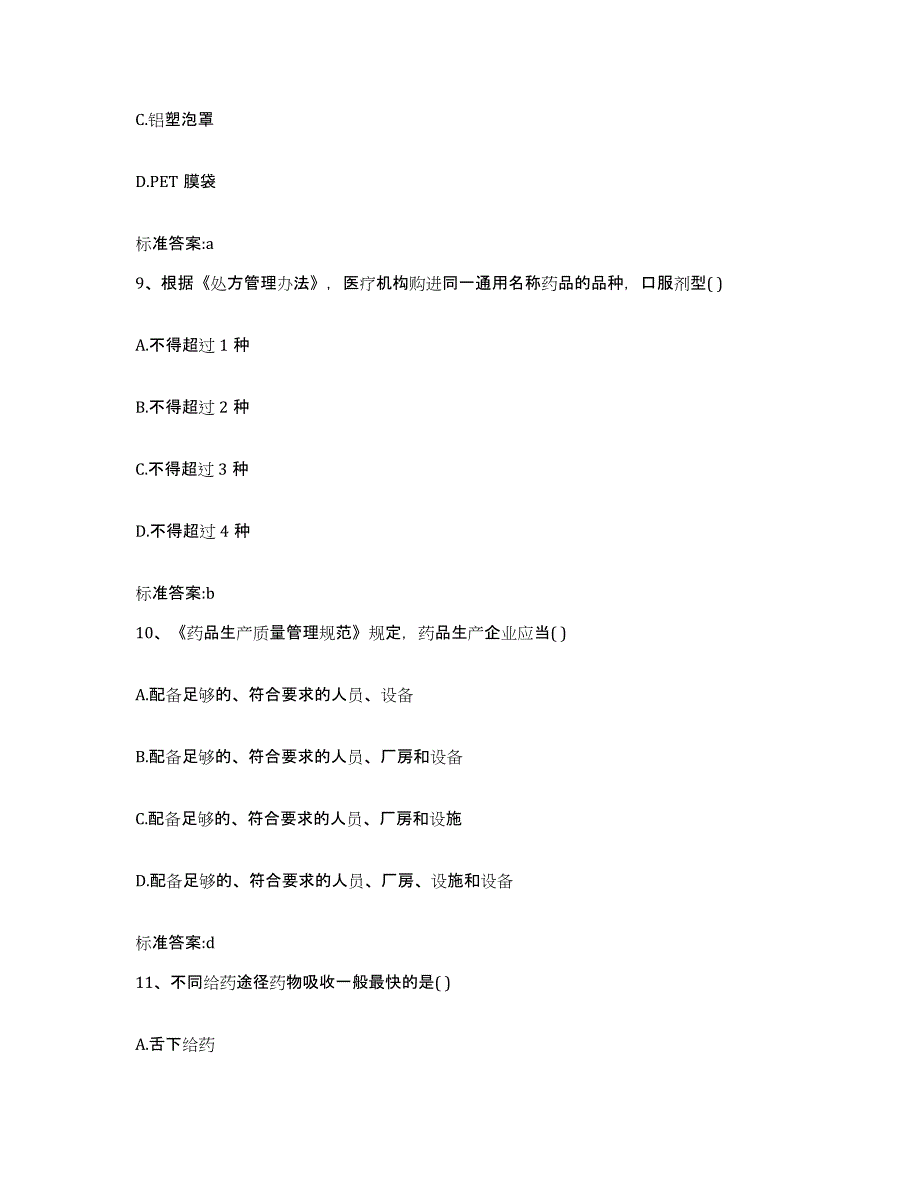 C.铝塑泡罩

D.PET 膜袋

标准答案:a

9、根据《处方管理办法》，医疗机构购进同一通用名称药品的品种，口服剂型( )

A.不得超过 1 种

B.不得超过 2 种

C.不得超过 3 种

D.不得超过 4 种

标准答案:b

10、《药品生产质量管理规范》规定，药品生产企业应当( )

A.配备足够的、符合要求的人员、设备

B.配备足够的、符合要求的人员、厂房和设备

C.配备足够的、符合要求的人员、厂房和设施

D.配备足够的、符合要求的人员、厂房、设施和设备

标准答案:d

11、不同给药途径药物吸收一般最快的是( )

A.舌下给药